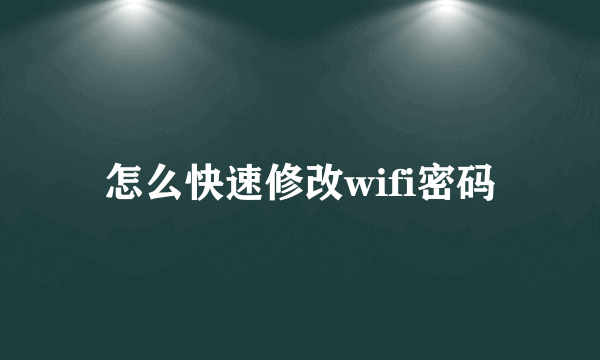 怎么快速修改wifi密码